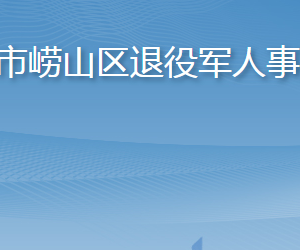 市崂山区退役军人事